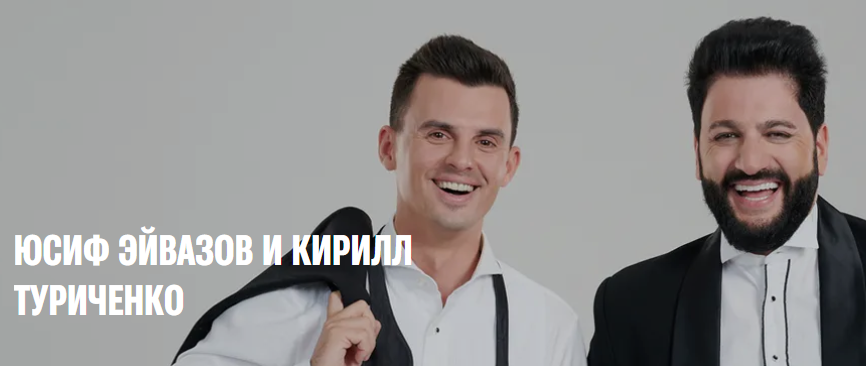 ЮСИФ ЭЙВАЗОВ И КИРИЛЛ ТУРИЧЕНКО